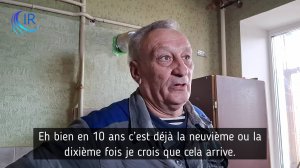 IR

Eh bien en 10 ans c'est déjà la neuvième ou la dixième fois je crois que cela arrive.